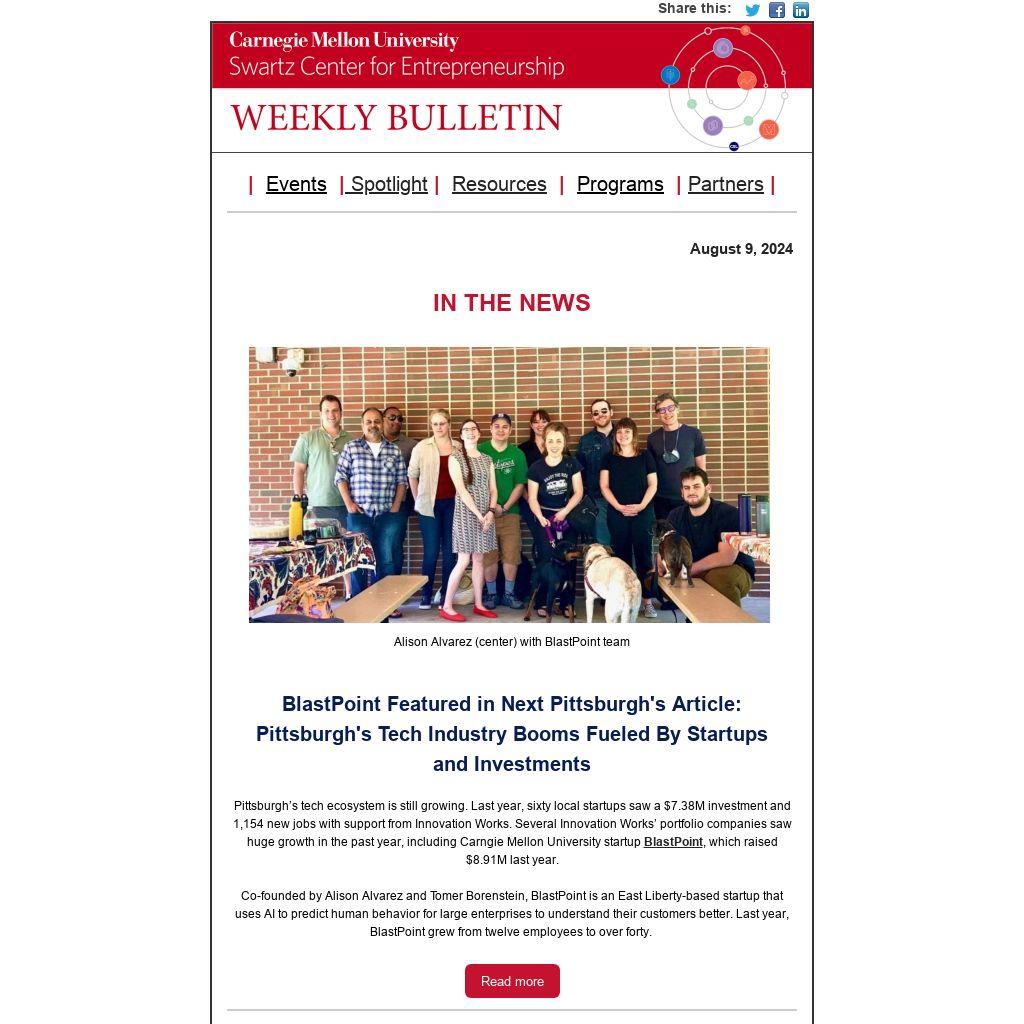 Share this:

Carnegie Mellon University
Swartz Center for Entrepreneurship

WEEKLY BULLETIN

| Events | Spotlight | Resources | Programs | Partners |

August 9, 2024

IN THE NEWS

Alison Alvarez (center) with BlastPoint team

BlastPoint Featured in Next Pittsburgh's Article: Pittsburgh's Tech Industry Booms Fueled By Startups and Investments

Pittsburgh's tech ecosystem is still growing. Last year, sixty local startups saw a $7.38M investment and 1,154 new jobs with support from Innovation Works. Several Innovation Works' portfolio companies saw huge growth in the past year, including Carngie Mellon University startup BlastPoint, which raised $8.91M last year.

Co-founded by Alison Alvarez and Tomer Borenstein, BlastPoint is an East Liberty-based startup that uses AI to predict human behavior for large enterprises to understand their customers better. Last year, BlastPoint grew from twelve employees to over forty.

Read more